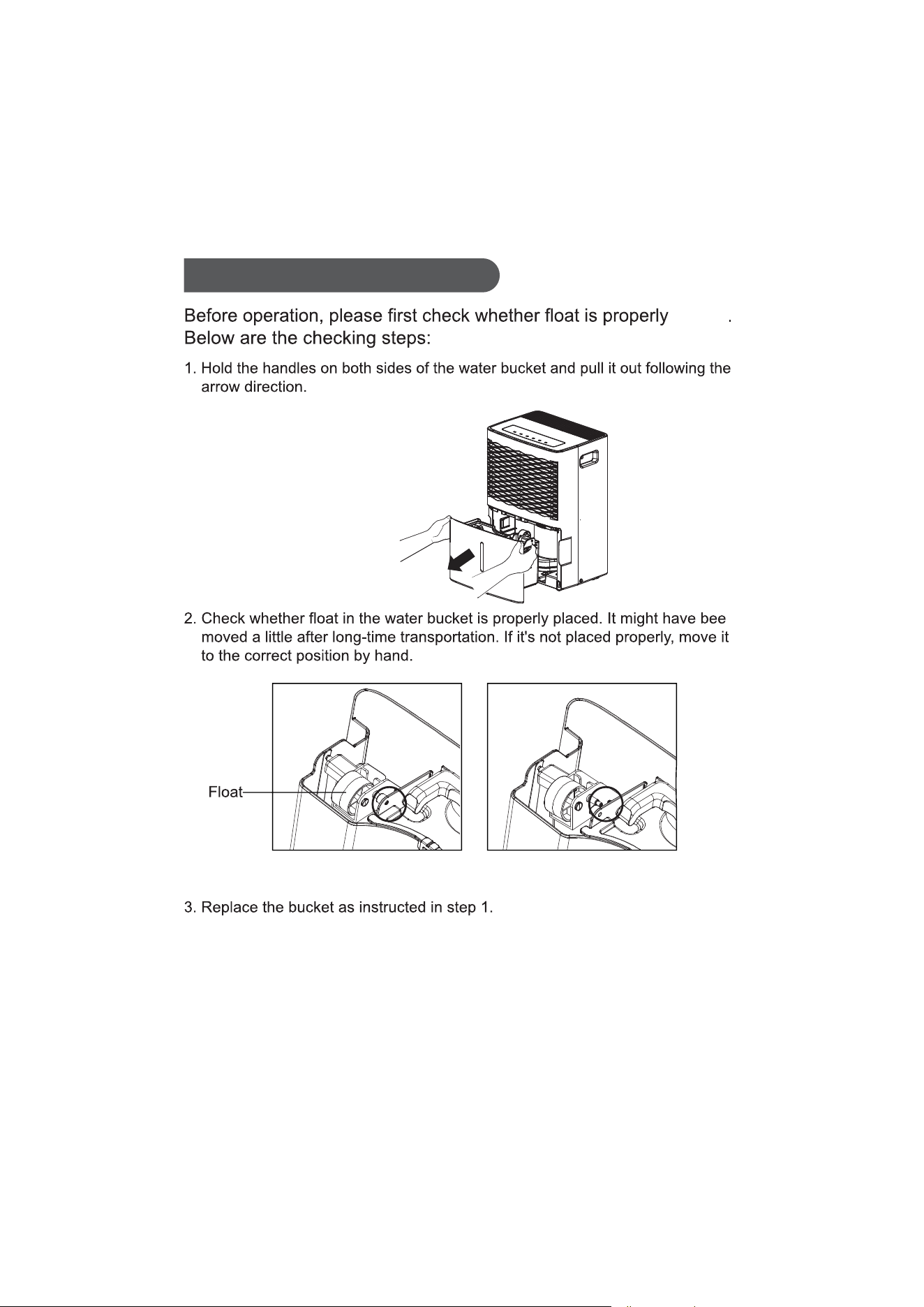 Before operation, please first check whether float is properly .
Below are the checking steps:

1. Hold the handles on both sides of the water bucket and pull it out following the arrow direction.

2. Check whether float in the water bucket is properly placed. It might have bee moved a little after long-time transportation. If it's not placed properly, move it to the correct position by hand.

Float

3. Replace the bucket as instructed in step 1.